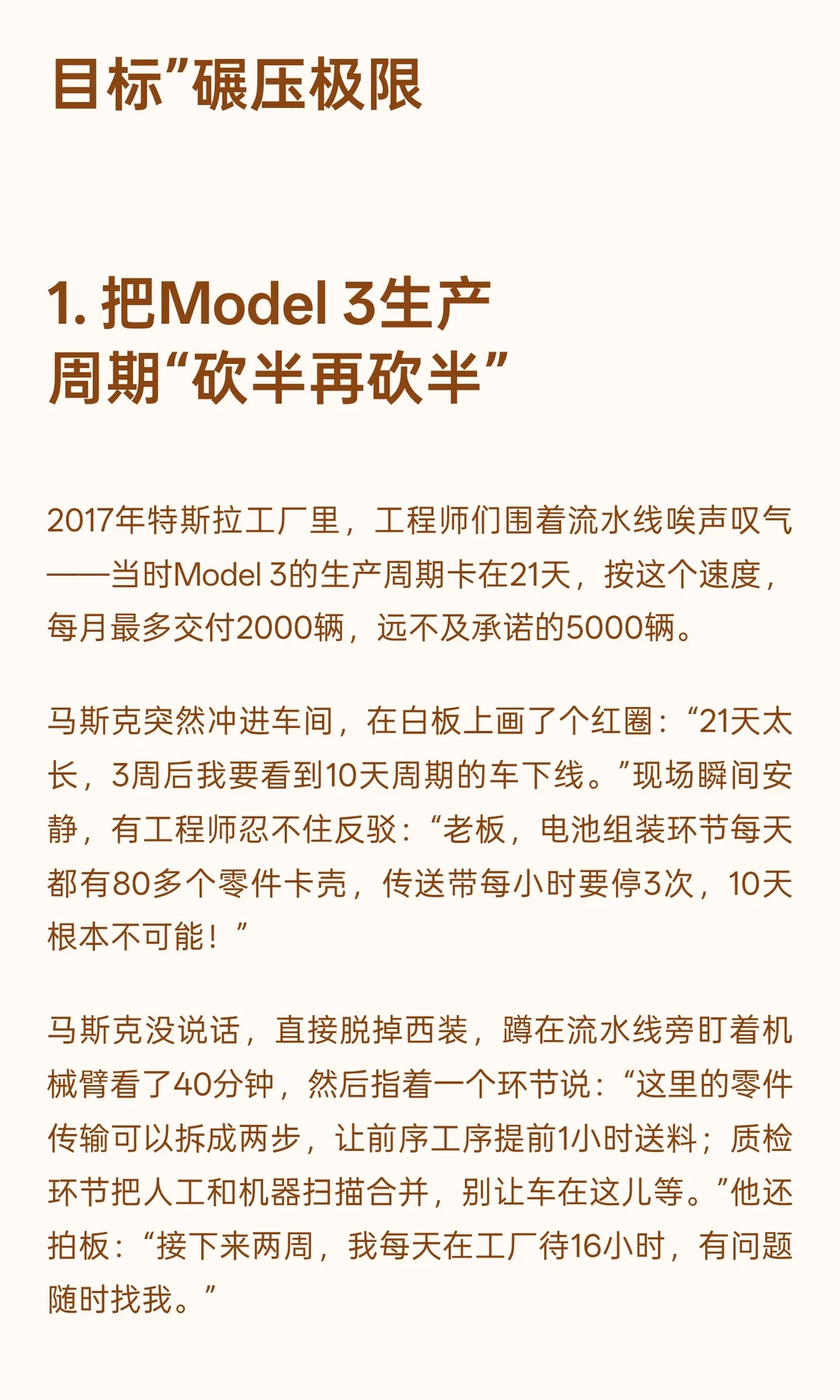 目标”碾压极限

1. 把Model 3生产周期“砍半再砍半”

2017年特斯拉工厂里，工程师们围着流水线唉声叹气——当时Model 3的生产周期卡在21天，按这个速度，每月最多交付2000辆，远不及承诺的5000辆。

马斯克突然冲进车间，在白板上画了个红圈：“21天太长，3周后我要看到10天周期的车下线。”现场瞬间安静，有工程师忍不住反驳：“老板，电池组装环节每天都有80多个零件卡壳，传送带每小时要停3次，10天根本不可能！”

马斯克没说话，直接脱掉西装，蹲在流水线旁盯着机械臂看了40分钟，然后指着一个环节说：“这里的零件传输可以拆成两步，让前序工序提前1小时送料；质检环节把人工和机器扫描合并，别让车在这儿等。”他还拍板：“接下来两周，我每天在工厂待16小时，有问题随时找我。”